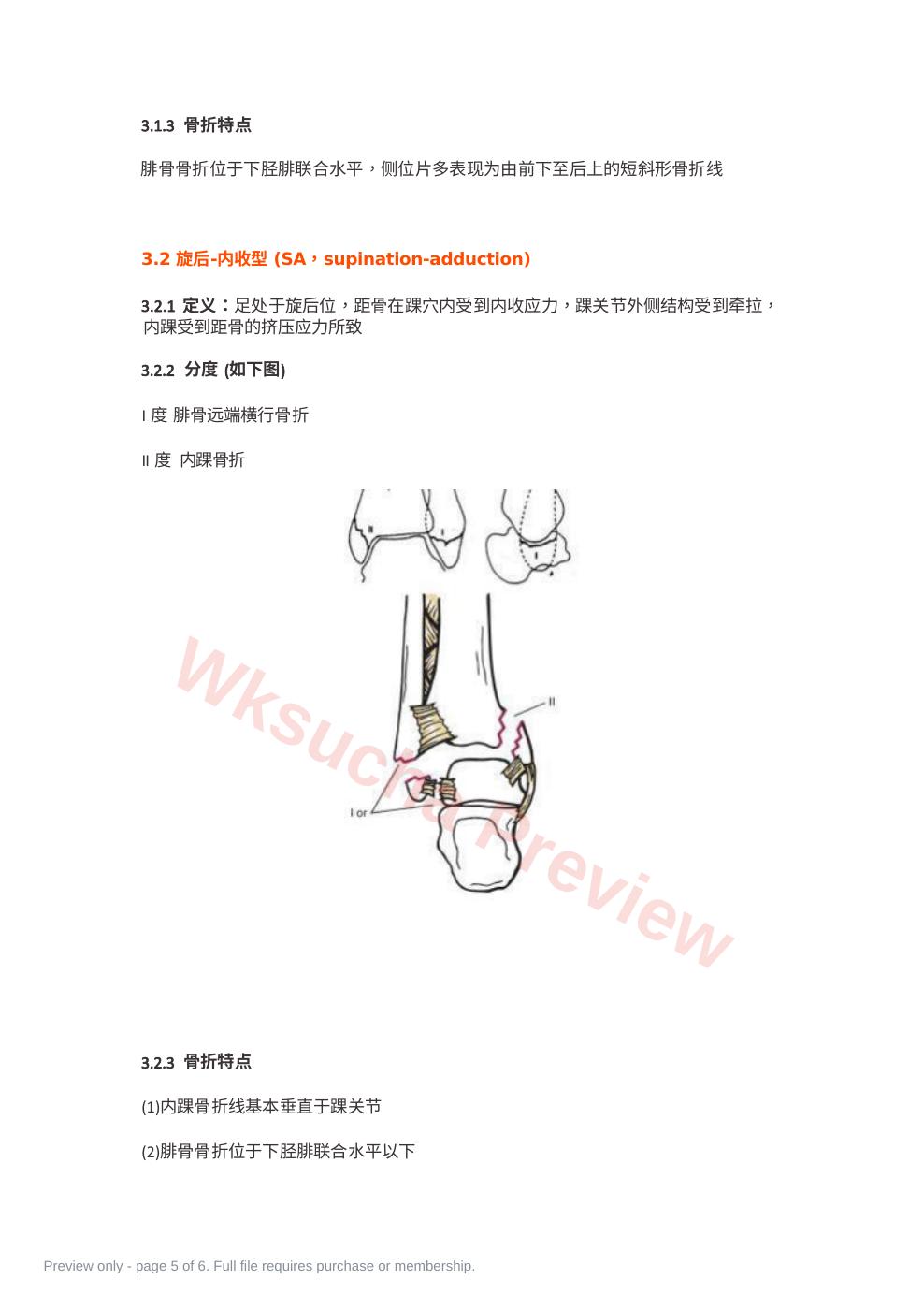 3.1.3 骨折特点

腓骨骨折位于下胫腓联合水平，侧位片多表现为由前下至后上的短斜形骨折线

3.2 旋后-内收型 (SA，supination-adduction)

3.2.1 定义：足处于旋后位，距骨在踝穴内受到内收应力，踝关节外侧结构受到牵拉，内踝受到距骨的挤压应力所致

3.2.2 分度 (如下图)

I 度 腓骨远端横行骨折

II 度 内踝骨折

II

I

II

I or

Wksucha Preview

3.2.3 骨折特点

(1)内踝骨折线基本垂直于踝关节

(2)腓骨骨折位于下胫腓联合水平以下

Preview only - page 5 of 6. Full file requires purchase or membership.